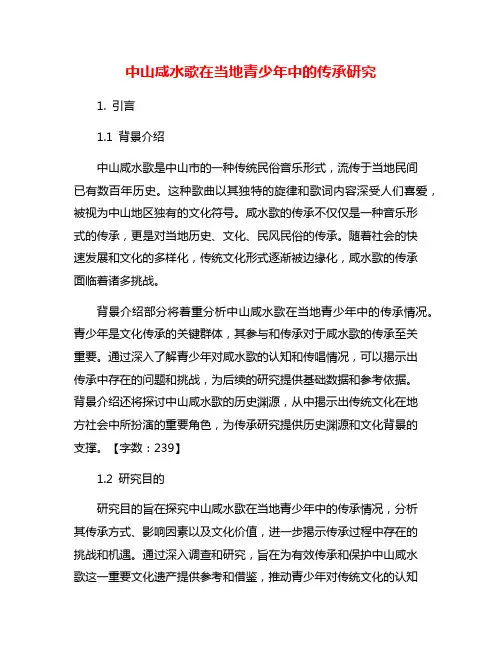 中山咸水歌在当地青少年中的传承研究

1. 引言

1.1 背景介绍

中山咸水歌是中山市的一种传统民俗音乐形式，流传于当地民间已有数百年历史。这种歌曲以其独特的旋律和歌词内容深受人们喜爱，被视为中山地区独有的文化符号。咸水歌的传承不仅仅是一种音乐形式的传承，更是对当地历史、文化、民风民俗的传承。随着社会的快速发展和文化的多样化，传统文化形式逐渐被边缘化，咸水歌的传承面临着诸多挑战。

背景介绍部分将着重分析中山咸水歌在当地青少年中的传承情况。青少年是文化传承的关键群体，其参与和传承对于咸水歌的传承至关重要。通过深入了解青少年对咸水歌的认知和传唱情况，可以揭示出传承中存在的问题和挑战，为后续的研究提供基础数据和参考依据。背景介绍还将探讨中山咸水歌的历史渊源，从中揭示出传统文化在地方社会中所扮演的重要角色，为传承研究提供历史渊源和文化背景的支撑。【字数：239】

1.2 研究目的

研究目的旨在探究中山咸水歌在当地青少年中的传承情况，分析其传承方式、影响因素以及文化价值，进一步揭示传承过程中存在的挑战和机遇。通过深入调查和研究，旨在为有效传承和保护中山咸水歌这一重要文化遗产提供参考和借鉴，推动青少年对传统文化的认知